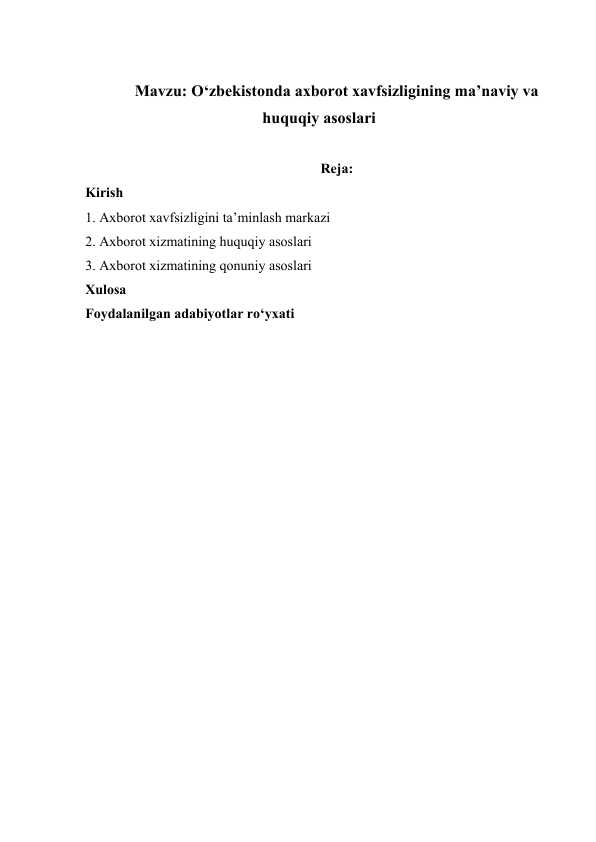 Mavzu: O‘zbekistonda axborot xavfsizligining ma’naviy va huquqiy asoslari

Reja:

Kirish
1. Axborot xavfsizligini ta’minlash markazi
2. Axborot xizmatining huquqiy asoslari
3. Axborot xizmatining qonuniy asoslari
Xulosa
Foydalanilgan adabiyotlar ro‘yxati